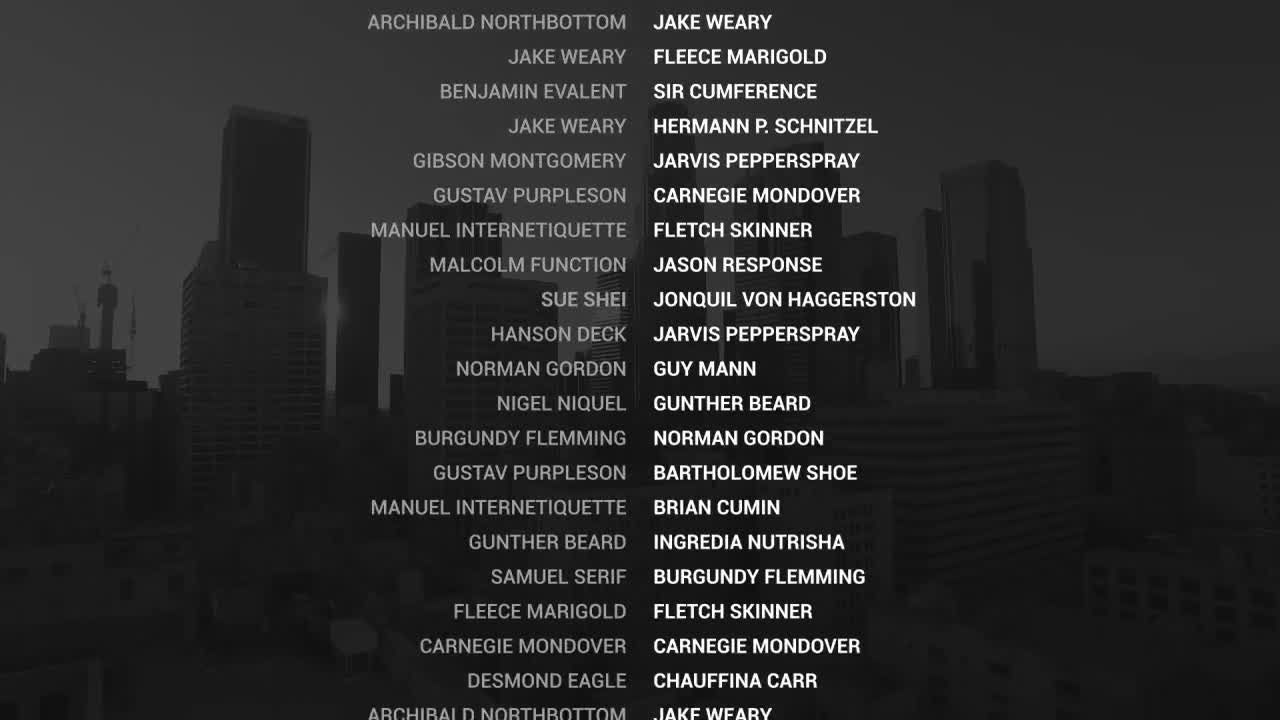 ARCHIBALD NORTHBOTTOM JAKE WEARY
JAKE WEARY FLEECE MARIGOLD
BENJAMIN EVALENT SIR CUMFERENCE
JAKE WEARY HERMANN P. SCHNITZEL
GIBSON MONTGOMERY JARVIS PEPPERSPRAY
GUSTAV PURPLESON CARNEGIE MONDOVER
MANUEL INTERNETIQUETTE FLETCH SKINNER
MALCOLM FUNCTION JASON RESPONSE
SUE SHEI JONQUIL VON HAGGERSTON
HANSON DECK JARVIS PEPPERSPRAY
NORMAN GORDON GUY MANN
NIGEL NIQUEL GUNTHER BEARD
BURGUNDY FLEMMING NORMAN GORDON
GUSTAV PURPLESON BARTHOLOMEW SHOE
MANUEL INTERNETIQUETTE BRIAN CUMIN
GUNTHER BEARD INGREDIA NUTRISHA
SAMUEL SERIF BURGUNDY FLEMMING
FLEECE MARIGOLD FLETCH SKINNER
CARNEGIE MONDOVER CARNEGIE MONDOVER
DESMOND EAGLE CHAUFFINA CARR
ARCHIBALD NORTHBOTTOM JAKE WEARY